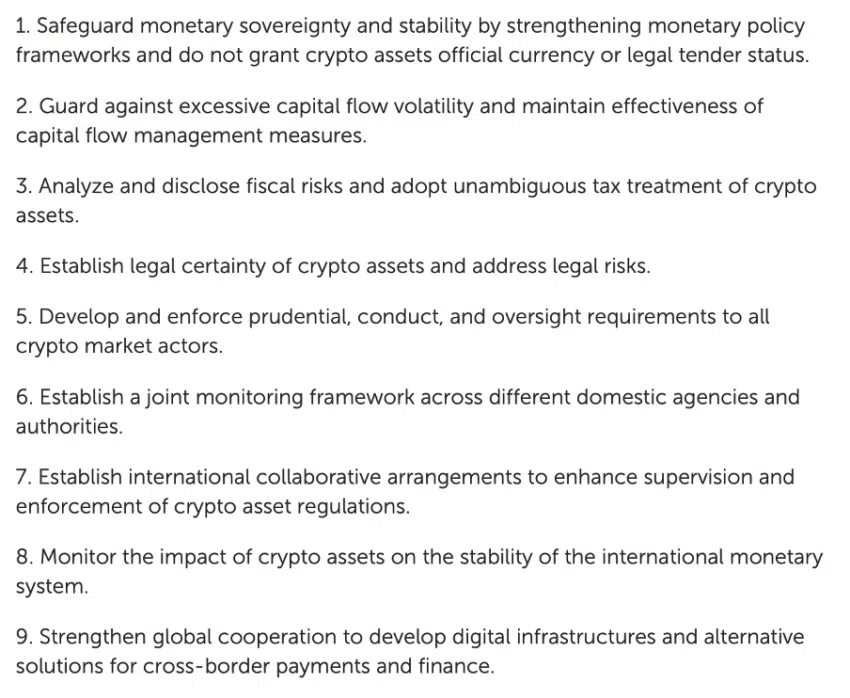 1. Safeguard monetary sovereignty and stability by strengthening monetary policy frameworks and do not grant crypto assets official currency or legal tender status.

2. Guard against excessive capital flow volatility and maintain effectiveness of capital flow management measures.

3. Analyze and disclose fiscal risks and adopt unambiguous tax treatment of crypto assets.

4. Establish legal certainty of crypto assets and address legal risks.

5. Develop and enforce prudential, conduct, and oversight requirements to all crypto market actors.

6. Establish a joint monitoring framework across different domestic agencies and authorities.

7. Establish international collaborative arrangements to enhance supervision and enforcement of crypto asset regulations.

8. Monitor the impact of crypto assets on the stability of the international monetary system.

9. Strengthen global cooperation to develop digital infrastructures and alternative solutions for cross-border payments and finance.